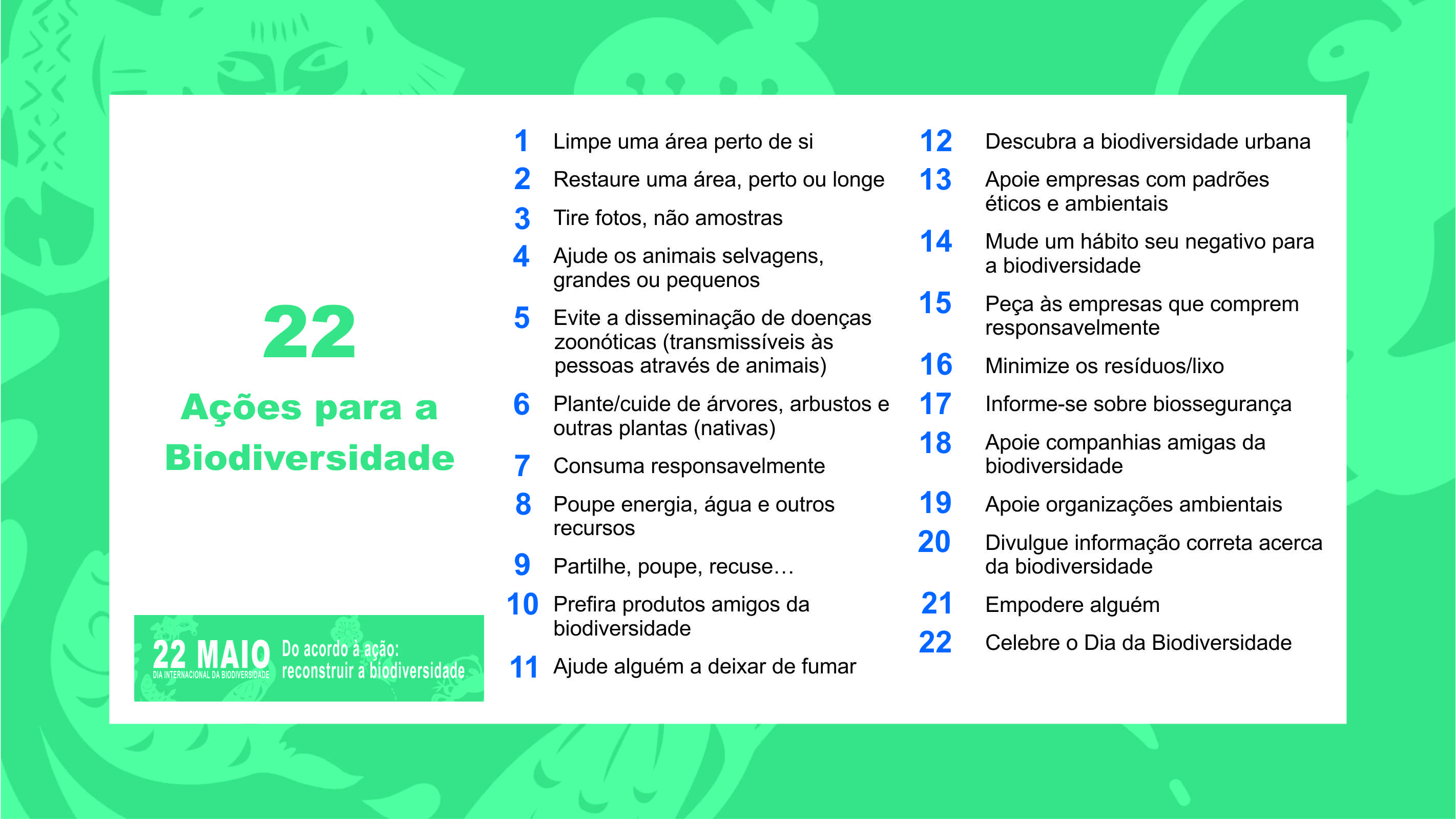 22

Ações para a Biodiversidade

22 MAIO
DIA INTERNACIONAL DA BIODIVERSIDADE
Do acordo à ação: reconstruir a biodiversidade

1 Limpe uma área perto de si
2 Restaure uma área, perto ou longe
3 Tire fotos, não amostras
4 Ajude os animais selvagens, grandes ou pequenos
5 Evite a disseminação de doenças zoonóticas (transmissíveis às pessoas através de animais)
6 Plante/cuide de árvores, arbustos e outras plantas (nativas)
7 Consuma responsavelmente
8 Poupe energia, água e outros recursos
9 Partilhe, poupe, recuse…
10 Prefira produtos amigos da biodiversidade
11 Ajude alguém a deixar de fumar

12 Descubra a biodiversidade urbana
13 Apoie empresas com padrões éticos e ambientais
14 Mude um hábito seu negativo para a biodiversidade
15 Peça às empresas que comprem responsavelmente
16 Minimize os resíduos/lixo
17 Informe-se sobre biossegurança
18 Apoie companhias amigas da biodiversidade
19 Apoie organizações ambientais
20 Divulgue informação correta acerca da biodiversidade
21 Empodere alguém
22 Celebre o Dia da Biodiversidade